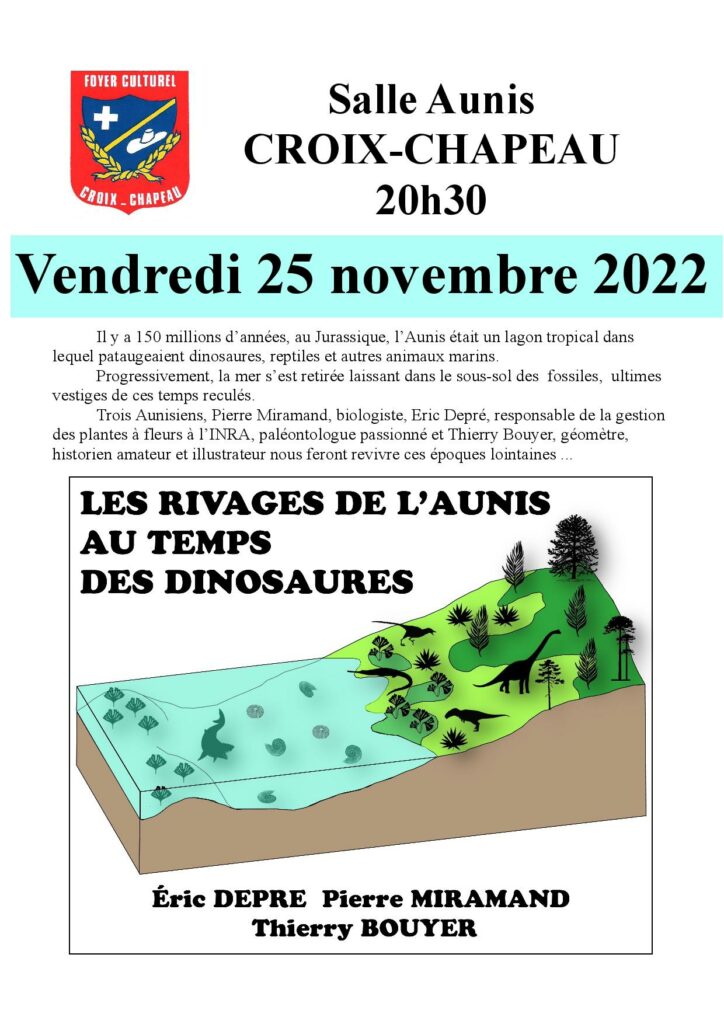 FOYER CULTUREL
CROIX – CHAPEAU

Salle Aunis
CROIX-CHAPEAU
20h30

Vendredi 25 novembre 2022

Il y a 150 millions d'années, au Jurassique, l'Aunis était un lagon tropical dans lequel pataugeaient dinosaures, reptiles et autres animaux marins.

Progressivement, la mer s'est retirée laissant dans le sous-sol des fossiles, ultimes vestiges de ces temps reculés.

Trois Aunisiens, Pierre Miramand, biologiste, Eric Depré, responsable de la gestion des plantes à fleurs à l'INRA, paléontologue passionné et Thierry Bouyer, géomètre, historien amateur et illustrateur nous feront revivre ces époques lointaines ...

LES RIVAGES DE L'AUNIS
AU TEMPS
DES DINOSAURES

Éric DEPRE Pierre MIRAMAND
Thierry BOUYER